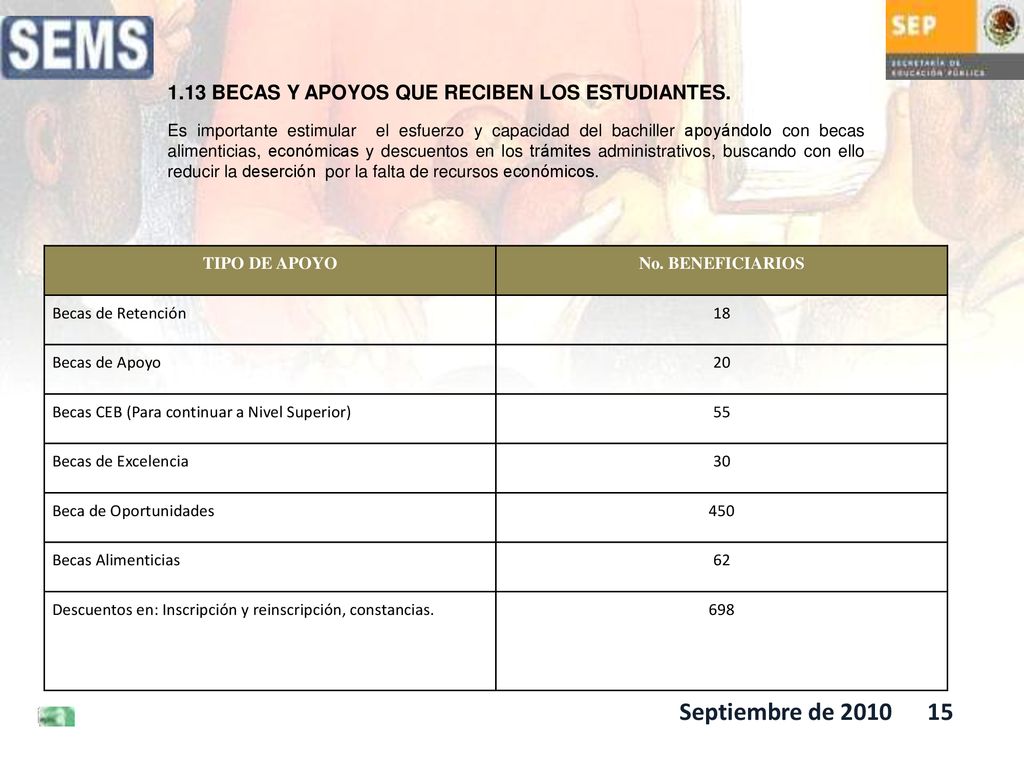 SEMS

SEP
SECRETARÍA DE EDUCACIÓN PÚBLICA

1.13 BECAS Y APOYOS QUE RECIBEN LOS ESTUDIANTES.

Es importante estimular el esfuerzo y capacidad del bachiller apoyándolo con becas alimenticias, económicas y descuentos en los trámites administrativos, buscando con ello reducir la deserción por la falta de recursos económicos.

| TIPO DE APOYO | No. BENEFICIARIOS |
|---|---|
| Becas de Retención | 18 |
| Becas de Apoyo | 20 |
| Becas CEB (Para continuar a Nivel Superior) | 55 |
| Becas de Excelencia | 30 |
| Beca de Oportunidades | 450 |
| Becas Alimenticias | 62 |
| Descuentos en: Inscripción y reinscripción, constancias. | 698 |

Septiembre de 2010 15